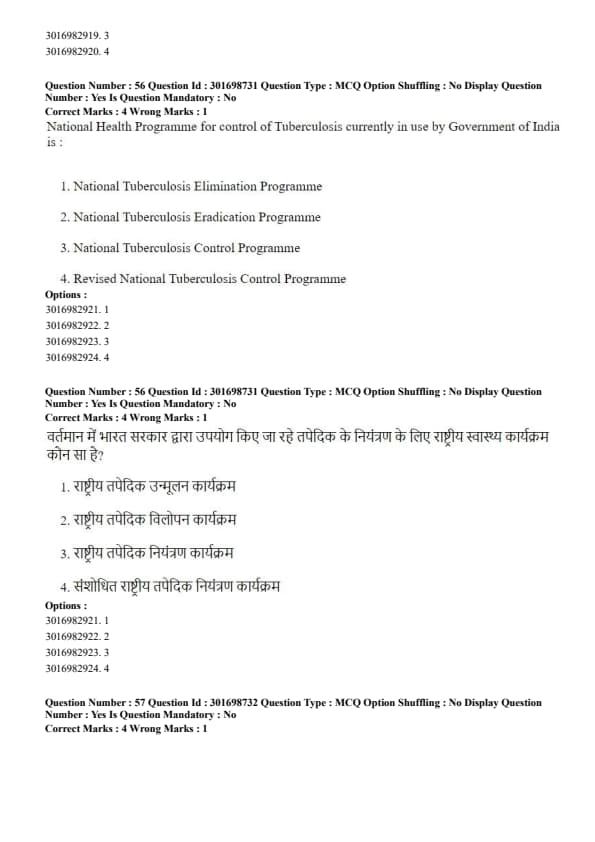 3016982919. 3
3016982920. 4

Question Number : 56 Question Id : 301698731 Question Type : MCQ Option Shuffling : No Display Question Number : Yes Is Question Mandatory : No
Correct Marks : 4 Wrong Marks : 1
National Health Programme for control of Tuberculosis currently in use by Government of India is :

1. National Tuberculosis Elimination Programme

2. National Tuberculosis Eradication Programme

3. National Tuberculosis Control Programme

4. Revised National Tuberculosis Control Programme
Options :
3016982921. 1
3016982922. 2
3016982923. 3
3016982924. 4

Question Number : 56 Question Id : 301698731 Question Type : MCQ Option Shuffling : No Display Question Number : Yes Is Question Mandatory : No
Correct Marks : 4 Wrong Marks : 1
वर्तमान में भारत सरकार द्वारा उपयोग किए जा रहे तपेदिक के नियंत्रण के लिए राष्ट्रीय स्वास्थ्य कार्यक्रम कौन सा है?

1. राष्ट्रीय तपेदिक उन्मूलन कार्यक्रम

2. राष्ट्रीय तपेदिक विलोपन कार्यक्रम

3. राष्ट्रीय तपेदिक नियंत्रण कार्यक्रम

4. संशोधित राष्ट्रीय तपेदिक नियंत्रण कार्यक्रम
Options :
3016982921. 1
3016982922. 2
3016982923. 3
3016982924. 4

Question Number : 57 Question Id : 301698732 Question Type : MCQ Option Shuffling : No Display Question Number : Yes Is Question Mandatory : No
Correct Marks : 4 Wrong Marks : 1